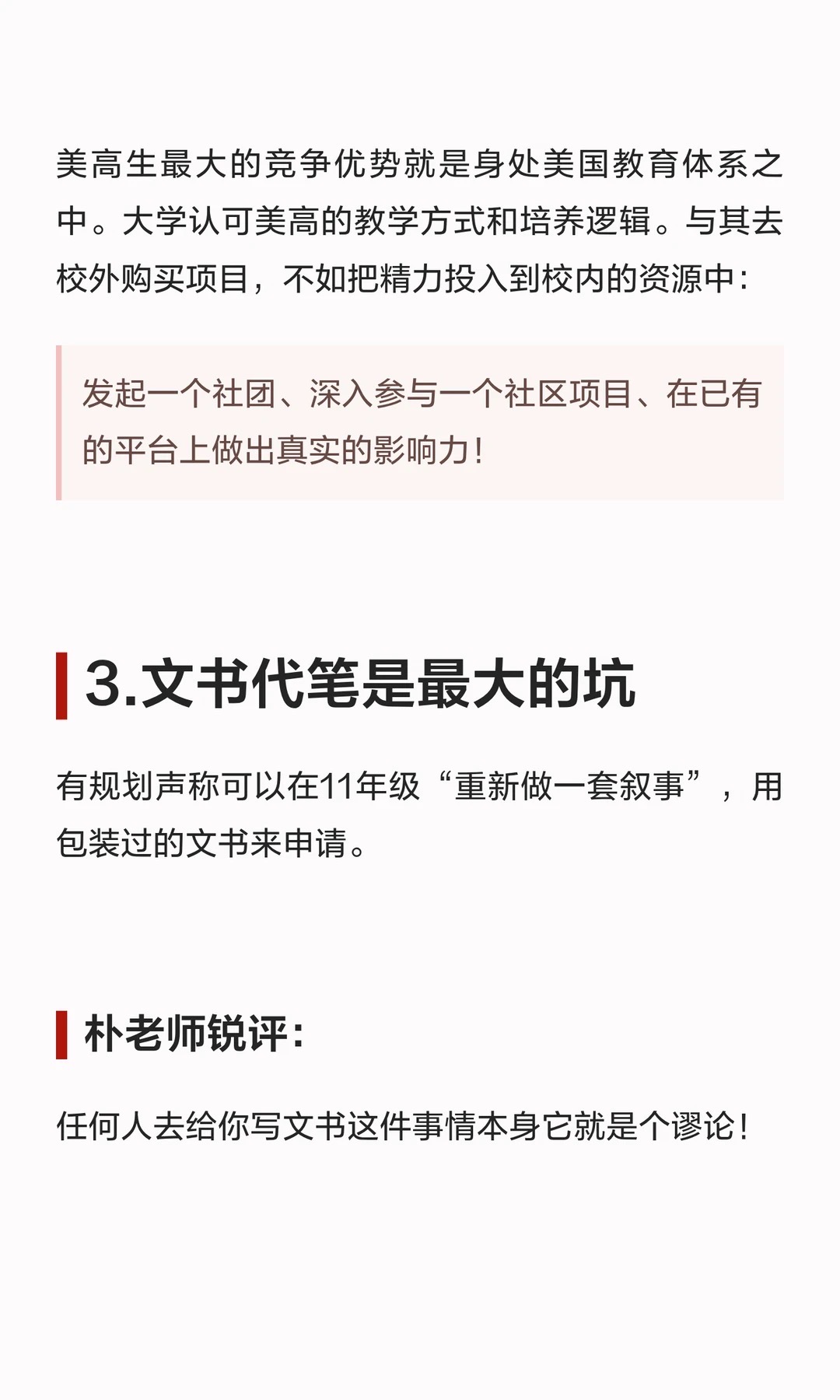 美高生最大的竞争优势就是身处美国教育体系之中。大学认可美高的教学方式和培养逻辑。与其去校外购买项目，不如把精力投入到校内的资源中：

发起一个社团、深入参与一个社区项目、在已有的平台上做出真实的影响力！

3.文书代笔是最大的坑

有规划声称可以在11年级“重新做一套叙事”，用包装过的文书来申请。

朴老师锐评：

任何人去给你写文书这件事情本身它就是个谬论！